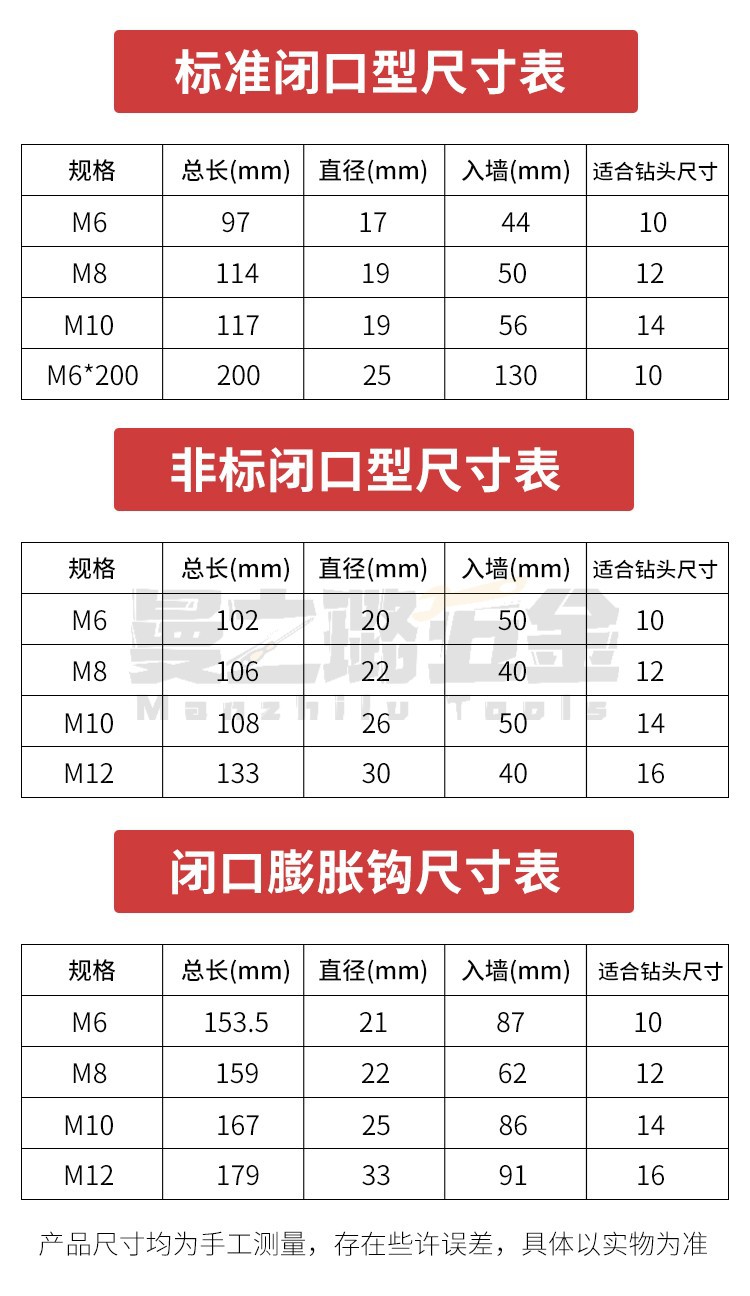 标准闭口型尺寸表

| 规格 | 总长(mm) | 直径(mm) | 入墙(mm) | 适合钻头尺寸 |
|---|---|---|---|---|
| M6 | 97 | 17 | 44 | 10 |
| M8 | 114 | 19 | 50 | 12 |
| M10 | 117 | 19 | 56 | 14 |
| M6*200 | 200 | 25 | 130 | 10 |

非标闭口型尺寸表

| 规格 | 总长(mm) | 直径(mm) | 入墙(mm) | 适合钻头尺寸 |
|---|---|---|---|---|
| M6 | 102 | 20 | 50 | 10 |
| M8 | 106 | 22 | 40 | 12 |
| M10 | 108 | 26 | 50 | 14 |
| M12 | 133 | 30 | 40 | 16 |

曼之路五金
Manzhilu Tools

闭口膨胀钩尺寸表

| 规格 | 总长(mm) | 直径(mm) | 入墙(mm) | 适合钻头尺寸 |
|---|---|---|---|---|
| M6 | 153.5 | 21 | 87 | 10 |
| M8 | 159 | 22 | 62 | 12 |
| M10 | 167 | 25 | 86 | 14 |
| M12 | 179 | 33 | 91 | 16 |

产品尺寸均为手工测量，存在些许误差，具体以实物为准